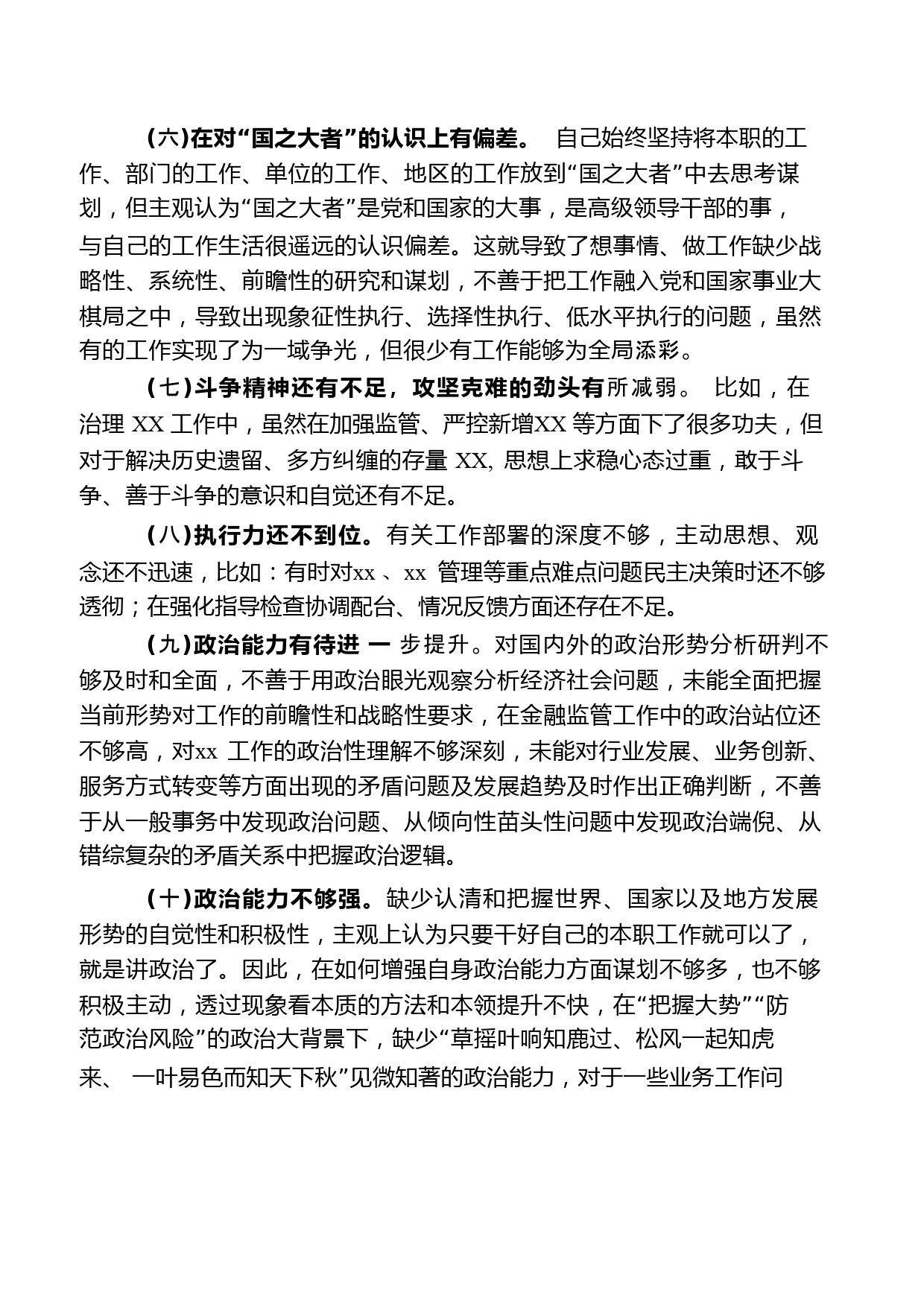 (六)在对“国之大者”的认识上有偏差。 自己始终坚持将本职的工作、部门的工作、单位的工作、地区的工作放到“国之大者”中去思考谋划，但主观认为“国之大者”是党和国家的大事，是高级领导干部的事，与自己的工作生活很遥远的认识偏差。这就导致了想事情、做工作缺少战略性、系统性、前瞻性的研究和谋划，不善于把工作融入党和国家事业大棋局之中，导致出现象征性执行、选择性执行、低水平执行的问题，虽然有的工作实现了为一域争光，但很少有工作能够为全局添彩。

(七)斗争精神还有不足，攻坚克难的劲头有所减弱。 比如，在治理 XX 工作中，虽然在加强监管、严控新增XX 等方面下了很多功夫，但对于解决历史遗留、多方纠缠的存量 XX, 思想上求稳心态过重，敢于斗争、善于斗争的意识和自觉还有不足。

(八)执行力还不到位。有关工作部署的深度不够，主动思想、观念还不迅速，比如：有时对xx 、xx 管理等重点难点问题民主决策时还不够透彻；在强化指导检查协调配合、情况反馈方面还存在不足。

(九)政治能力有待进 一 步提升。对国内外的政治形势分析研判不够及时和全面，不善于用政治眼光观察分析经济社会问题，未能全面把握当前形势对工作的前瞻性和战略性要求，在金融监管工作中的政治站位还不够高，对xx 工作的政治性理解不够深刻，未能对行业发展、业务创新、服务方式转变等方面出现的矛盾问题及发展趋势及时作出正确判断，不善于从一般事务中发现政治问题、从倾向性苗头性问题中发现政治端倪、从错综复杂的矛盾关系中把握政治逻辑。

(十)政治能力不够强。缺少认清和把握世界、国家以及地方发展形势的自觉性和积极性，主观上认为只要干好自己的本职工作就可以了，就是讲政治了。因此，在如何增强自身政治能力方面谋划不够多，也不够积极主动，透过现象看本质的方法和本领提升不快，在“把握大势”“防范政治风险”的政治大背景下，缺少“草摇叶响知鹿过、松风一起知虎来、 一叶易色而知天下秋”见微知著的政治能力，对于一些业务工作问